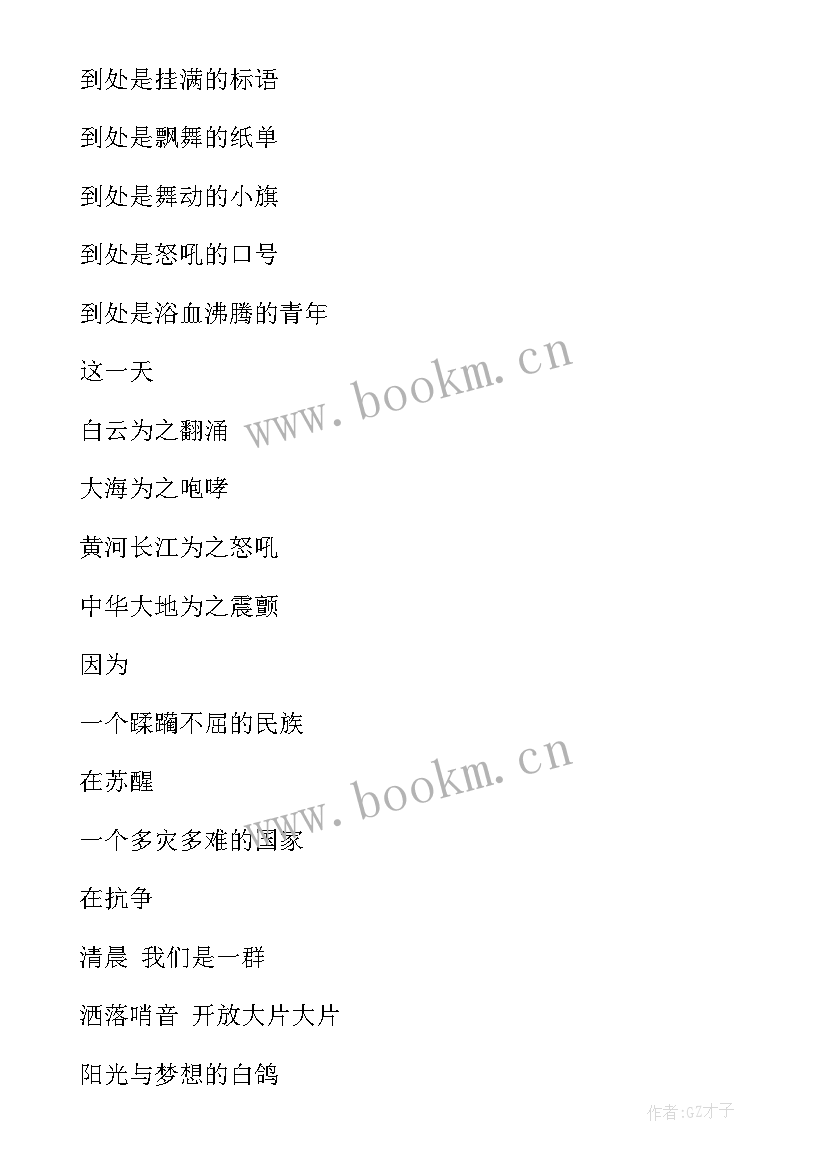 到处是挂满的标语

到处是飘舞的纸单

到处是舞动的小旗

到处是怒吼的口号

到处是浴血沸腾的青年

这一天

白云为之翻涌

大海为之咆哮

黄河长江为之怒吼

中华大地为之震颤

因为

一个蹂躏不屈的民族

在苏醒

一个多灾多难的国家

在抗争

清晨 我们是一群

洒落哨音 开放大片大片

阳光与梦想的白鸽

www.bookm.cn

www.bookm.cn

作者:GZ才子